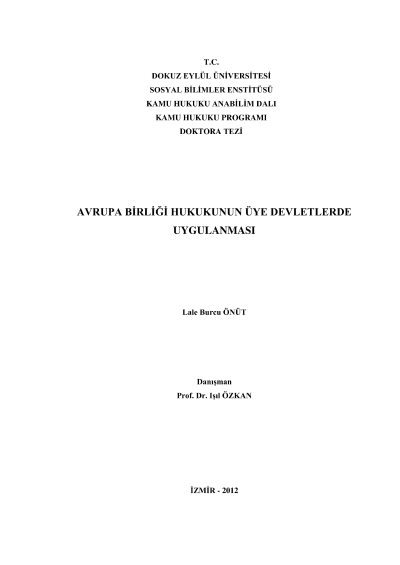 T.C.
DOKUZ EYLÜL ÜNİVERSİTESİ
SOSYAL BİLİMLER ENSTİTÜSÜ
KAMU HUKUKU ANABİLİM DALI
KAMU HUKUKU PROGRAMI
DOKTORA TEZİ

AVRUPA BİRLİĞİ HUKUKUNUN ÜYE DEVLETLERDE UYGULANMASI

Lale Burcu ÖNÜT

Danışman
Prof. Dr. Işıl ÖZKAN

İZMİR - 2012